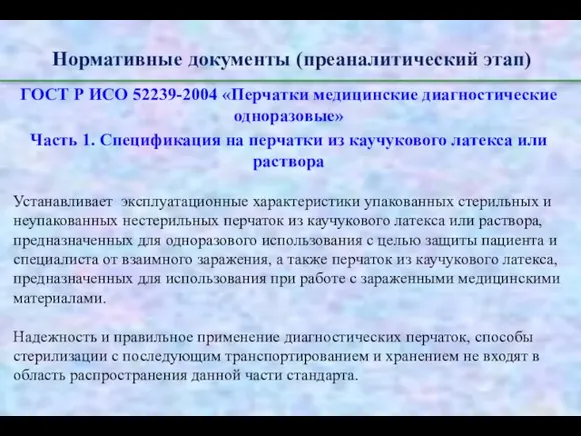 Нормативные документы (преаналитический этап)

ГОСТ Р ИСО 52239-2004 «Перчатки медицинские диагностические одноразовые»
Часть 1. Спецификация на перчатки из каучукового латекса или раствора

Устанавливает эксплуатационные характеристики упакованных стерильных и неупакованных нестерильных перчаток из каучукового латекса или раствора, предназначенных для одноразового использования с целью защиты пациента и специалиста от взаимного заражения, а также перчаток из каучукового латекса, предназначенных для использования при работе с зараженными медицинскими материалами.

Надежность и правильное применение диагностических перчаток, способы стерилизации с последующим транспортированием и хранением не входят в область распространения данной части стандарта.